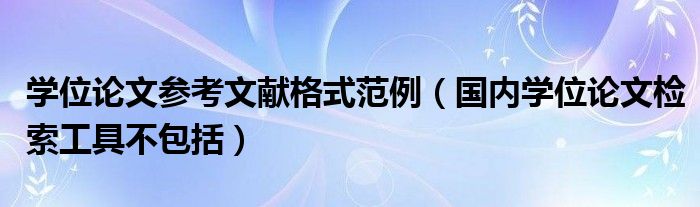 学位论文参考文献格式范例（国内学位论文检索工具不包括）